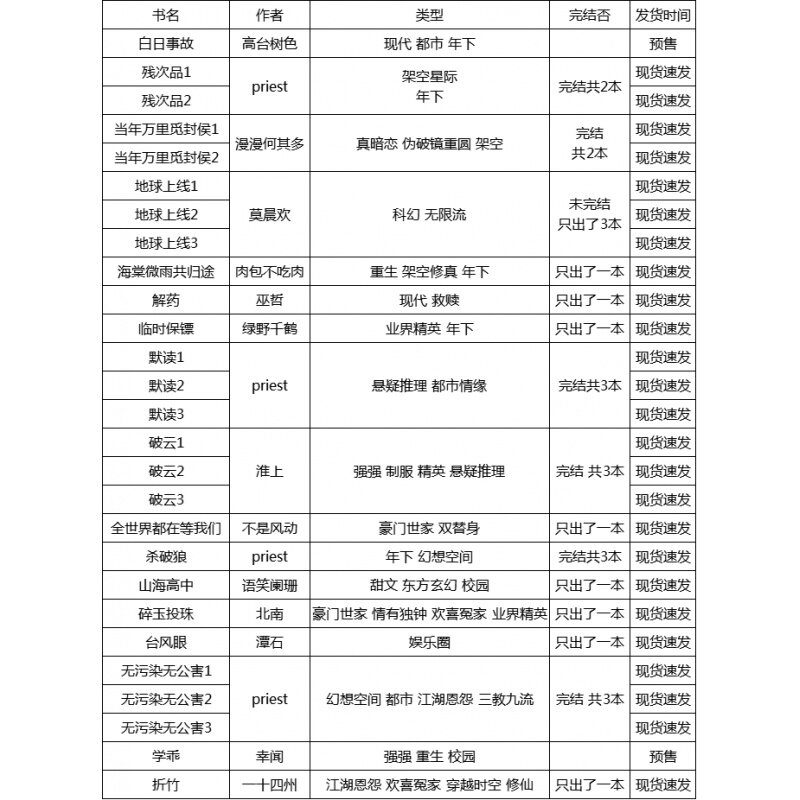 | 书名 | 作者 | 类型 | 完结否 | 发货时间 |
|---|---|---|---|---|
| 白日事故 | 高台树色 | 现代 都市 年下 |  | 预售 |
| 残次品1 | priest | 架空星际 年下 | 完结共2本 | 现货速发 |
| 残次品2 |  |  |  | 现货速发 |
| 当年万里觅封侯1 | 漫漫何其多 | 真暗恋 伪破镜重圆 架空 | 完结 共2本 | 现货速发 |
| 当年万里觅封侯2 |  |  |  | 现货速发 |
| 地球上线1 | 莫晨欢 | 科幻 无限流 | 未完结 只出了3本 | 现货速发 |
| 地球上线2 |  |  |  | 现货速发 |
| 地球上线3 |  |  |  | 现货速发 |
| 海棠微雨共归途 | 肉包不吃肉 | 重生 架空修真 年下 | 只出了一本 | 现货速发 |
| 解药 | 巫哲 | 现代 救赎 | 只出了一本 | 现货速发 |
| 临时保镖 | 绿野千鹤 | 业界精英 年下 | 只出了一本 | 现货速发 |
| 默读1 | priest | 悬疑推理 都市情缘 | 完结共3本 | 现货速发 |
| 默读2 |  |  |  | 现货速发 |
| 默读3 |  |  |  | 现货速发 |
| 破云1 | 淮上 | 强强 制服 精英 悬疑推理 | 完结 共3本 | 现货速发 |
| 破云2 |  |  |  | 现货速发 |
| 破云3 |  |  |  | 现货速发 |
| 全世界都在等我们 | 不是风动 | 豪门世家 双替身 | 只出了一本 | 现货速发 |
| 杀破狼 | priest | 年下 幻想空间 | 完结共3本 | 现货速发 |
| 山海高中 | 语笑阑珊 | 甜文 东方玄幻 校园 | 只出了一本 | 现货速发 |
| 碎玉投珠 | 北南 | 豪门世家 情有独钟 欢喜冤家 业界精英 | 只出了一本 | 现货速发 |
| 台风眼 | 潭石 | 娱乐圈 | 只出了一本 | 现货速发 |
| 无污染无公害1 | priest | 幻想空间 都市 江湖恩怨 三教九流 | 完结 共3本 | 现货速发 |
| 无污染无公害2 |  |  |  | 现货速发 |
| 无污染无公害3 |  |  |  | 现货速发 |
| 学乖 | 幸闻 | 强强 重生 校园 |  | 预售 |
| 折竹 | 一十四州 | 江湖恩怨 欢喜冤家 穿越时空 修仙 | 只出了一本 | 现货速发 |